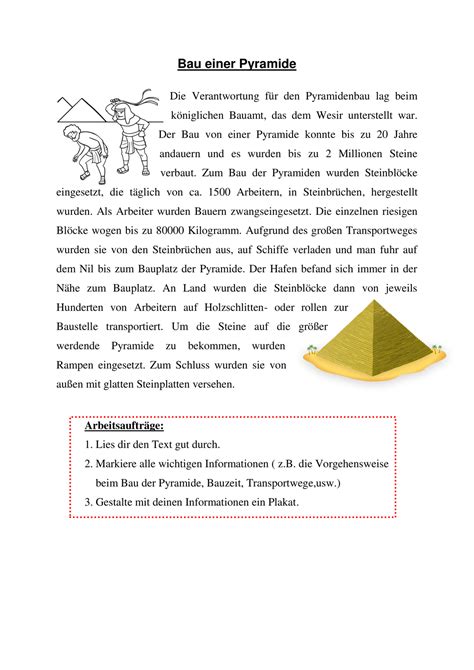 Bau einer Pyramide

Die Verantwortung für den Pyramidenbau lag beim königlichen Bauamt, das dem Wesir unterstellt war. Der Bau von einer Pyramide konnte bis zu 20 Jahre andauern und es wurden bis zu 2 Millionen Steine verbaut. Zum Bau der Pyramiden wurden Steinblöcke eingesetzt, die täglich von ca. 1500 Arbeitern, in Steinbrüchen, hergestellt wurden. Als Arbeiter wurden Bauern zwangseingesetzt. Die einzelnen riesigen Blöcke wogen bis zu 80000 Kilogramm. Aufgrund des großen Transportweges wurden sie von den Steinbrüchen aus, auf Schiffe verladen und man fuhr auf dem Nil bis zum Bauplatz der Pyramide. Der Hafen befand sich immer in der Nähe zum Bauplatz. An Land wurden die Steinblöcke dann von jeweils Hunderten von Arbeitern auf Holzschlitten- oder rollen zur Baustelle transportiert. Um die Steine auf die größer werdende Pyramide zu bekommen, wurden Rampen eingesetzt. Zum Schluss wurden sie von außen mit glatten Steinplatten versehen.

Arbeitsaufträge:
1. Lies dir den Text gut durch.
2. Markiere alle wichtigen Informationen ( z.B. die Vorgehensweise beim Bau der Pyramide, Bauzeit, Transportwege,usw.)
3. Gestalte mit deinen Informationen ein Plakat.